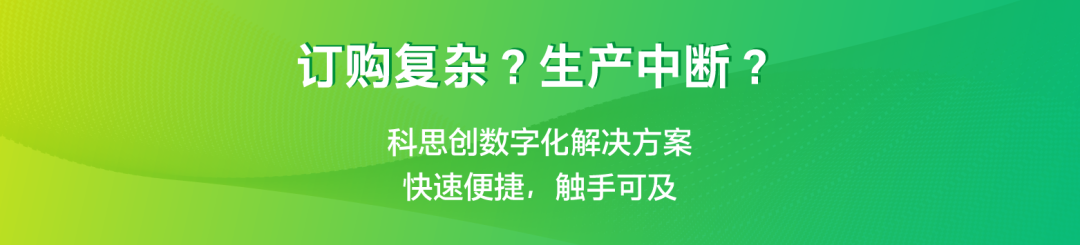 订购复杂？生产中断？

科思创数字化解决方案
快速便捷，触手可及